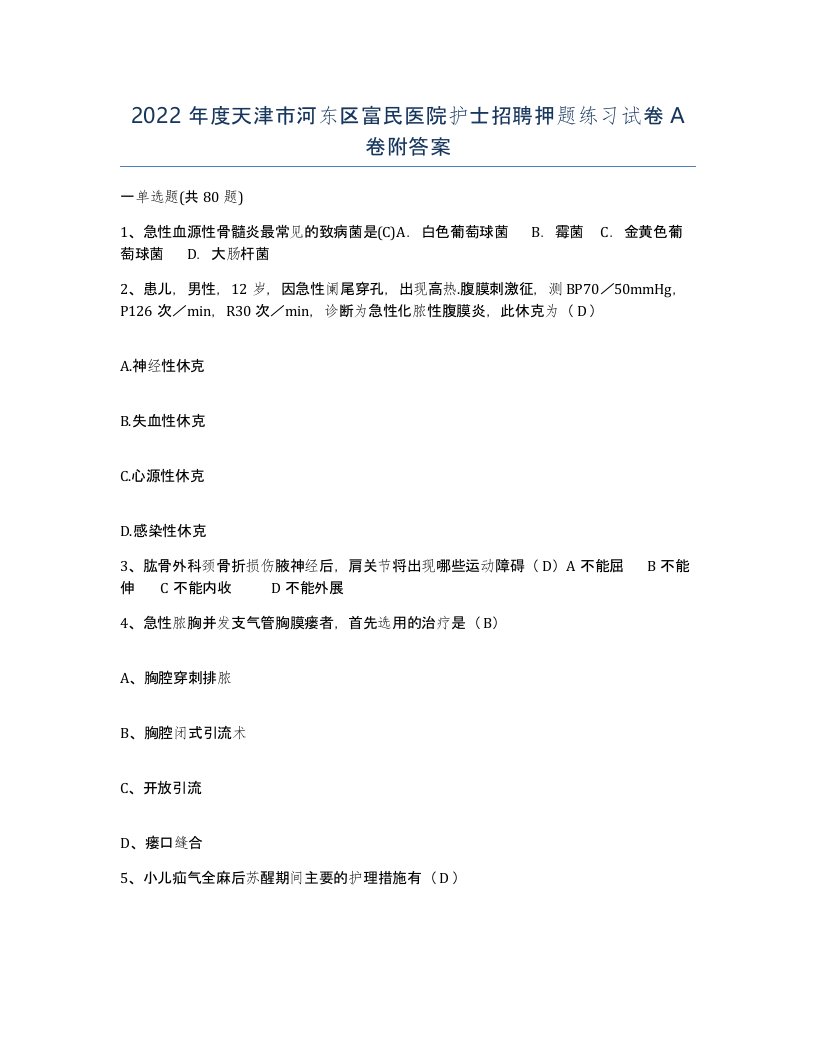 2022 年度天津市河东区富民医院护士招聘押题练习试卷 A 卷附答案

一单选题(共 80 题)

1、急性血源性骨髓炎最常见的致病菌是(C)A. 白色葡萄球菌 B. 霉菌 C. 金黄色葡萄球菌 D. 大肠杆菌

2、患儿，男性，12 岁，因急性阑尾穿孔，出现高热.腹膜刺激征，测 BP70／50mmHg，P126 次／min，R30 次／min，诊断为急性化脓性腹膜炎，此休克为（D）

A.神经性休克

B.失血性休克

C.心源性休克

D.感染性休克

3、肱骨外科颈骨折损伤腋神经后，肩关节将出现哪些运动障碍（D）A 不能屈 B 不能伸 C 不能内收 D 不能外展

4、急性脓胸并发支气管胸膜瘘者，首先选用的治疗是（B）

A、胸腔穿刺排脓

B、胸腔闭式引流术

C、开放引流

D、瘘口缝合

5、小儿疝气全麻后苏醒期间主要的护理措施有（D）